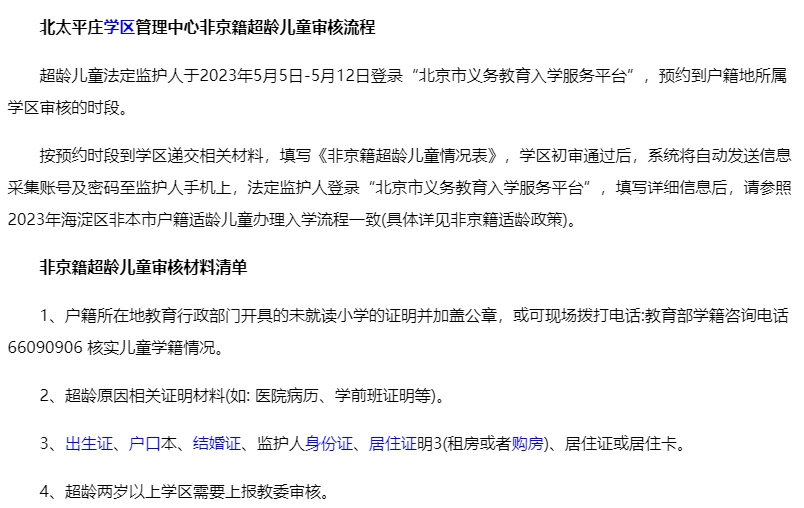 北太平庄学区管理中心非京籍超龄儿童审核流程

超龄儿童法定监护人于2023年5月5日-5月12日登录“北京市义务教育入学服务平台”，预约到户籍地所属学区审核的时段。

按预约时段到学区递交相关材料，填写《非京籍超龄儿童情况表》，学区初审通过后，系统将自动发送信息采集账号及密码至监护人手机上，法定监护人登录“北京市义务教育入学服务平台”，填写详细信息后，请参照2023年海淀区非本市户籍适龄儿童办理入学流程一致(具体详见非京籍适龄政策)。

非京籍超龄儿童审核材料清单

1、户籍所在地教育行政部门开具的未就读小学的证明并加盖公章，或可现场拨打电话:教育部学籍咨询电话66090906 核实儿童学籍情况。

2、超龄原因相关证明材料(如: 医院病历、学前班证明等)。

3、出生证、户口本、结婚证、监护人身份证、居住证明3(租房或者购房)、居住证或居住卡。

4、超龄两岁以上学区需要上报教委审核。